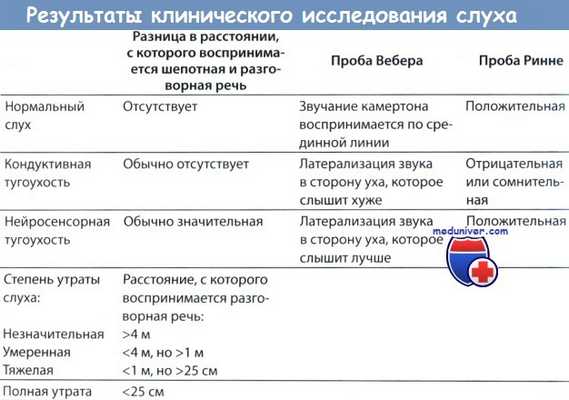 Результаты клинического исследования слуха

| | Разница в расстоянии, с которого воспринимается шепотная и разговорная речь | Проба Вебера | Проба Ринне |
|---|---|---|---|
| Нормальный слух | Отсутствует | Звучание камертона воспринимается по срединной линии | Положительная |
| Кондуктивная тугоухость | Обычно отсутствует | Латерализация звука в сторону уха, которое слышит хуже | Отрицательная или сомнительная |
| Нейросенсорная тугоухость | Обычно значительная | Латерализация звука в сторону уха, которое слышит лучше | Положительная |
| Степень утраты слуха: | Расстояние, с которого воспринимается разговорная речь: | | |
| Незначительная | >4 м | | |
| Умеренная | <4 м, но >1 м | | |
| Тяжелая | <1 м, но >25 см | | |
| Полная утрата | <25 см | | |

meduniver.com